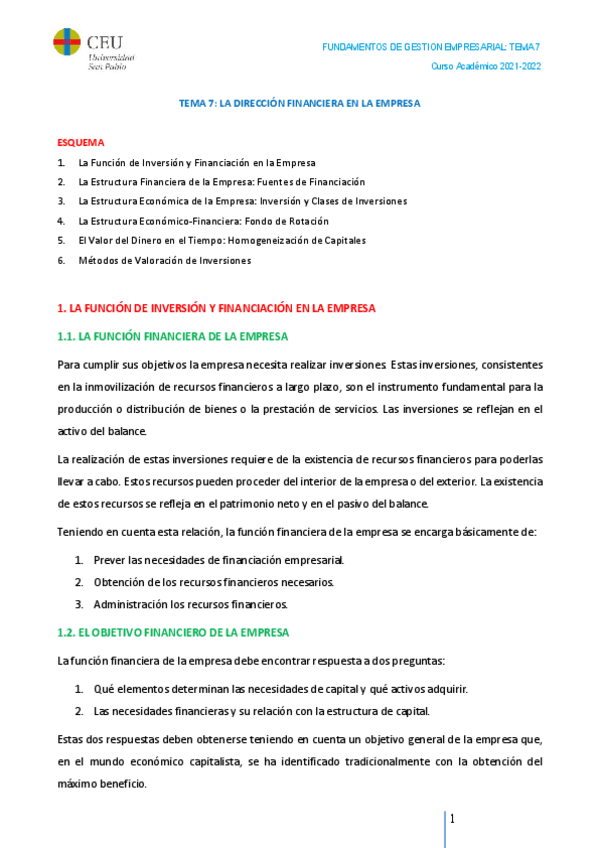 CEU
Universidad
San Pablo

FUNDAMENTOS DE GESTION EMPRESARIAL: TEMA 7
Curso Académico 2021-2022

TEMA 7: LA DIRECCIÓN FINANCIERA EN LA EMPRESA

ESQUEMA
1. La Función de Inversión y Financiación en la Empresa
2. La Estructura Financiera de la Empresa: Fuentes de Financiación
3. La Estructura Económica de la Empresa: Inversión y Clases de Inversiones
4. La Estructura Económico-Financiera: Fondo de Rotación
5. El Valor del Dinero en el Tiempo: Homogeneización de Capitales
6. Métodos de Valoración de Inversiones

1. LA FUNCIÓN DE INVERSIÓN Y FINANCIACIÓN EN LA EMPRESA

1.1. LA FUNCIÓN FINANCIERA DE LA EMPRESA

Para cumplir sus objetivos la empresa necesita realizar inversiones. Estas inversiones, consistentes en la inmovilización de recursos financieros a largo plazo, son el instrumento fundamental para la producción o distribución de bienes o la prestación de servicios. Las inversiones se reflejan en el activo del balance.

La realización de estas inversiones requiere de la existencia de recursos financieros para poderlas llevar a cabo. Estos recursos pueden proceder del interior de la empresa o del exterior. La existencia de estos recursos se refleja en el patrimonio neto y en el pasivo del balance.

Teniendo en cuenta esta relación, la función financiera de la empresa se encarga básicamente de:

1. Prever las necesidades de financiación empresarial.
2. Obtención de los recursos financieros necesarios.
3. Administración los recursos financieros.

1.2. EL OBJETIVO FINANCIERO DE LA EMPRESA

La función financiera de la empresa debe encontrar respuesta a dos preguntas:

1. Qué elementos determinan las necesidades de capital y qué activos adquirir.
2. Las necesidades financieras y su relación con la estructura de capital.

Estas dos respuestas deben obtenerse teniendo en cuenta un objetivo general de la empresa que, en el mundo económico capitalista, se ha identificado tradicionalmente con la obtención del máximo beneficio.

1